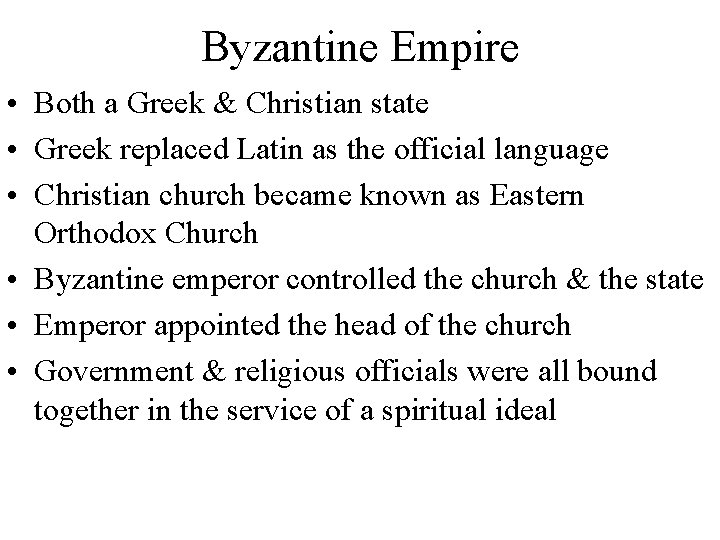 Byzantine Empire

• Both a Greek & Christian state
• Greek replaced Latin as the official language
• Christian church became known as Eastern Orthodox Church
• Byzantine emperor controlled the church & the state
• Emperor appointed the head of the church
• Government & religious officials were all bound together in the service of a spiritual ideal